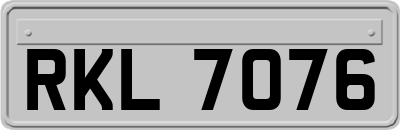 RKL 7076